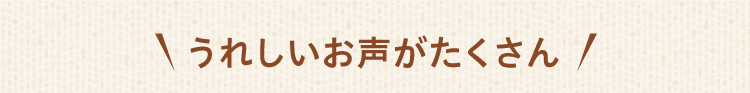 \ うれしいお声がたくさん /